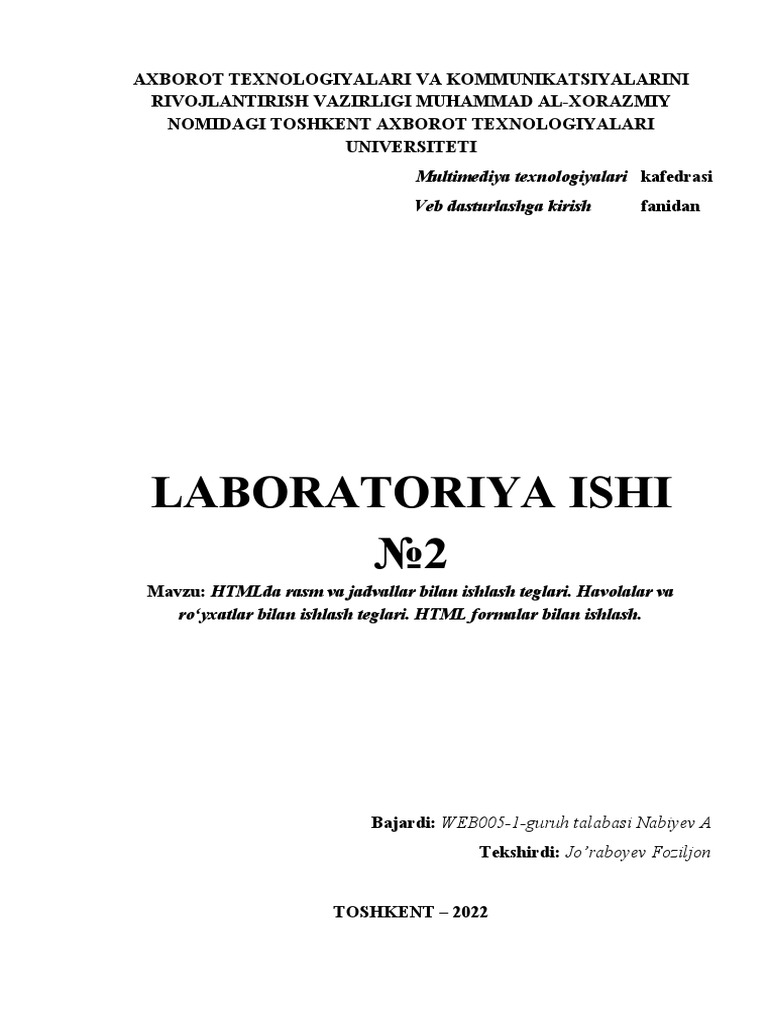 AXBOROT TEXNOLOGIYALARI VA KOMMUNIKATSIYALARINI RIVOJLANTIRISH VAZIRLIGI MUHAMMAD AL-XORAZMIY NOMIDAGI TOSHKENT AXBOROT TEXNOLOGIYALARI UNIVERSITETI

Multimediya texnologiyalari kafedrasi
Veb dasturlashga kirish fanidan

LABORATORIYA ISHI
№2

Mavzu: HTMLda rasm va jadvallar bilan ishlash teglari. Havolalar va ro'yxatlar bilan ishlash teglari. HTML formalar bilan ishlash.

Bajardi: WEB005-1-guruh talabasi Nabiyev A
Tekshirdi: Jo'raboyev Foziljon

TOSHKENT – 2022